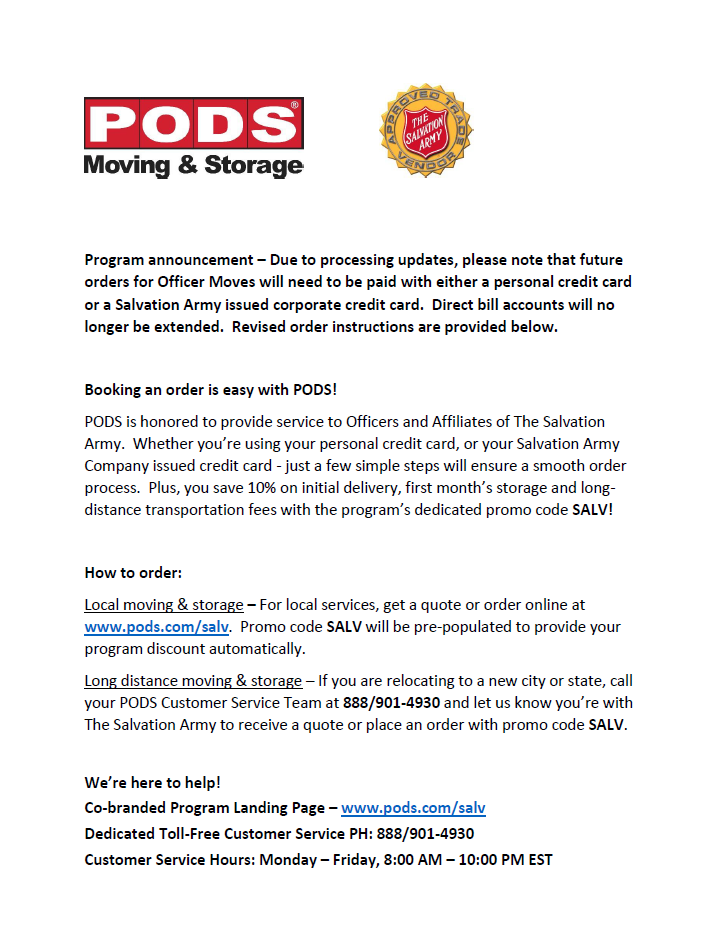 PODS®
Moving & Storage

APPROVED TRADE VENDOR
THE SALVATION ARMY

Program announcement – Due to processing updates, please note that future orders for Officer Moves will need to be paid with either a personal credit card or a Salvation Army issued corporate credit card. Direct bill accounts will no longer be extended. Revised order instructions are provided below.

Booking an order is easy with PODS!

PODS is honored to provide service to Officers and Affiliates of The Salvation Army. Whether you're using your personal credit card, or your Salvation Army Company issued credit card - just a few simple steps will ensure a smooth order process. Plus, you save 10% on initial delivery, first month's storage and long-distance transportation fees with the program's dedicated promo code SALV!

How to order:

Local moving & storage – For local services, get a quote or order online at www.pods.com/salv. Promo code SALV will be pre-populated to provide your program discount automatically.

Long distance moving & storage – If you are relocating to a new city or state, call your PODS Customer Service Team at 888/901-4930 and let us know you're with The Salvation Army to receive a quote or place an order with promo code SALV.

We're here to help!
Co-branded Program Landing Page – www.pods.com/salv
Dedicated Toll-Free Customer Service PH: 888/901-4930
Customer Service Hours: Monday – Friday, 8:00 AM – 10:00 PM EST